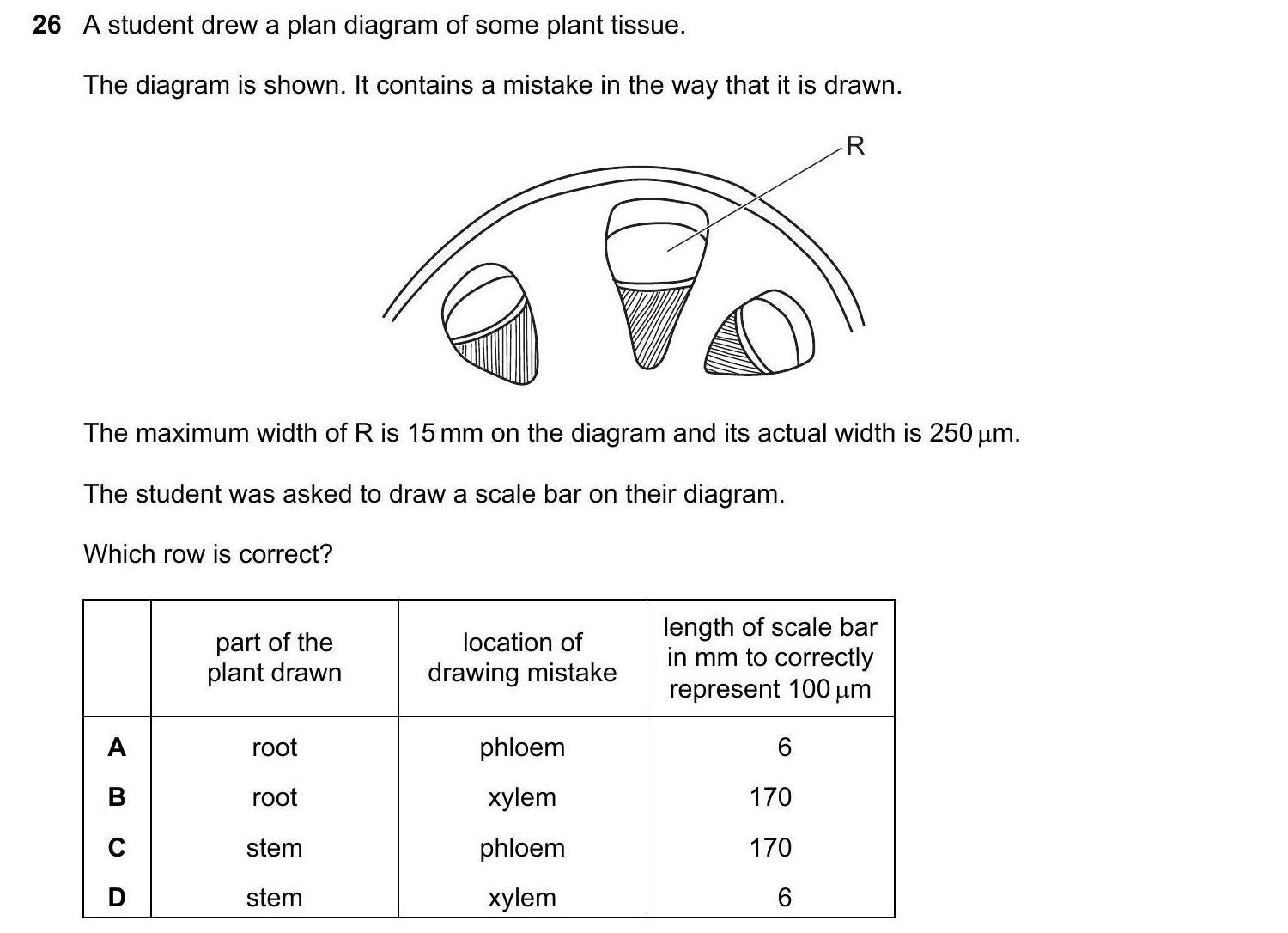 26 A student drew a plan diagram of some plant tissue.

The diagram is shown. It contains a mistake in the way that it is drawn.

R

The maximum width of R is 15 mm on the diagram and its actual width is 250 µm.

The student was asked to draw a scale bar on their diagram.

Which row is correct?

| | part of the plant drawn | location of drawing mistake | length of scale bar in mm to correctly represent 100 µm |
|---|---|---|---|
| A | root | phloem | 6 |
| B | root | xylem | 170 |
| C | stem | phloem | 170 |
| D | stem | xylem | 6 |